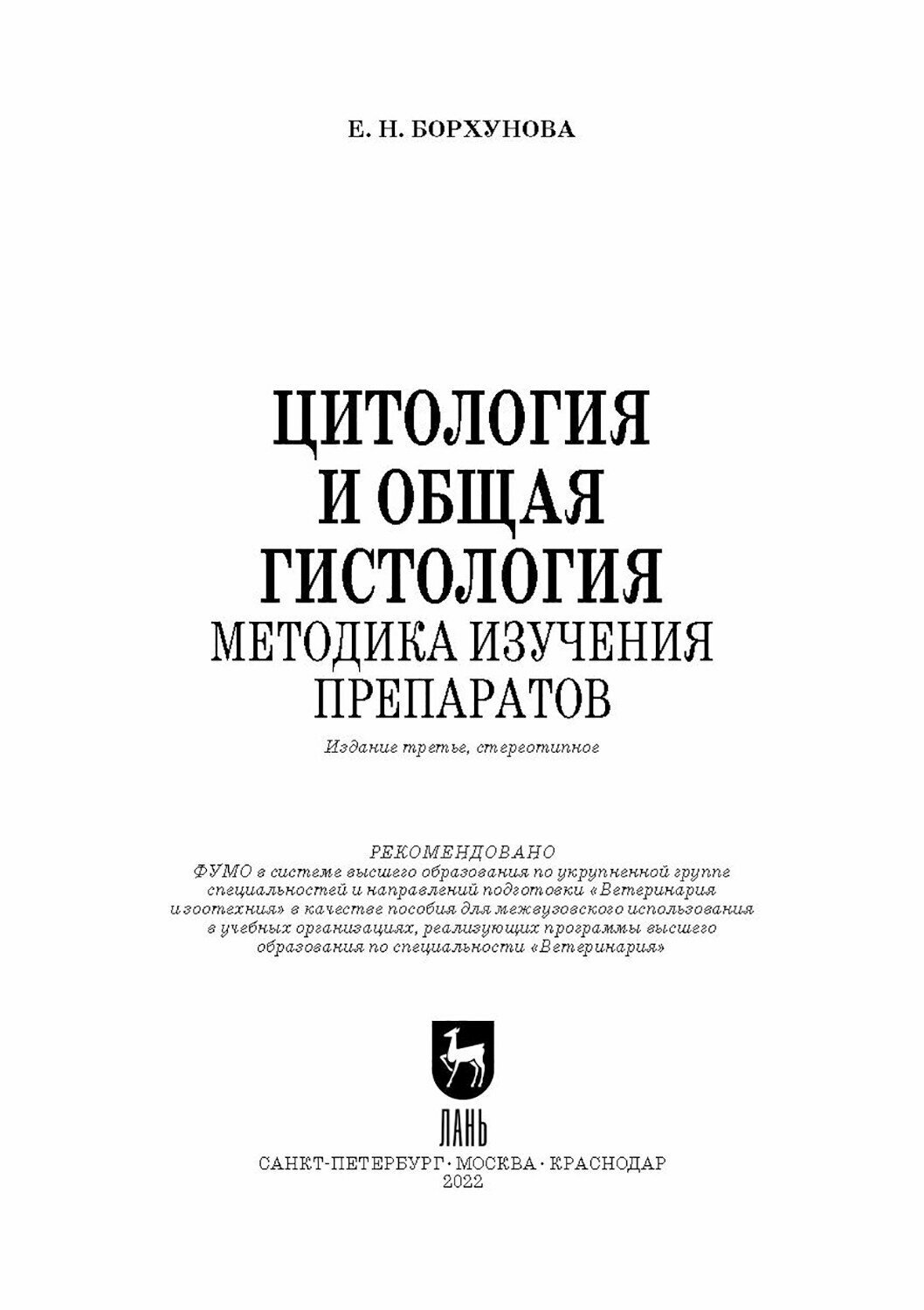 Е. Н. БОРХУНОВА

ЦИТОЛОГИЯ
И ОБЩАЯ
ГИСТОЛОГИЯ
МЕТОДИКА ИЗУЧЕНИЯ
ПРЕПАРАТОВ

Издание третье, стереотипное

РЕКОМЕНДОВАНО
ФУМО в системе высшего образования по укрупненной группе специальностей и направлений подготовки «Ветеринария и зоотехния» в качестве пособия для межвузовского использования в учебных организациях, реализующих программы высшего образования по специальности «Ветеринария»

ЛАНЬ

САНКТ-ПЕТЕРБУРГ · МОСКВА · КРАСНОДАР
2022